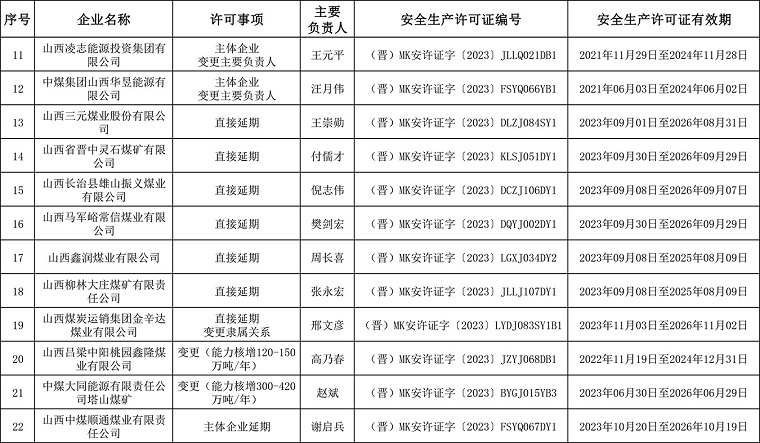 | 序号 | 企业名称 | 许可事项 | 主要负责人 | 安全生产许可证编号 | 安全生产许可证有效期 |
|---|---|---|---|---|---|
| 11 | 山西凌志能源投资集团有限公司 | 主体企业 变更主要负责人 | 王元平 | （晋）MK安许证字〔2023〕JLLQ021DB1 | 2021年11月29日至2024年11月28日 |
| 12 | 中煤集团山西华昱能源有限公司 | 主体企业 变更主要负责人 | 汪月伟 | （晋）MK安许证字〔2023〕FSYQ066YB1 | 2021年06月03日至2024年06月02日 |
| 13 | 山西三元煤业股份有限公司 | 直接延期 | 王崇勋 | （晋）MK安许证字〔2023〕DLZJ084SY1 | 2023年09月01日至2026年08月31日 |
| 14 | 山西省晋中灵石煤矿有限公司 | 直接延期 | 付儒才 | （晋）MK安许证字〔2023〕KLSJ051DY1 | 2023年09月30日至2026年09月29日 |
| 15 | 山西长治县雄山振义煤业有限公司 | 直接延期 | 倪志伟 | （晋）MK安许证字〔2023〕DCZJ106DY1 | 2023年09月08日至2026年09月07日 |
| 16 | 山西马军峪常信煤业有限公司 | 直接延期 | 樊剑宏 | （晋）MK安许证字〔2023〕DQYJ002DY1 | 2023年09月30日至2026年09月29日 |
| 17 | 山西鑫润煤业有限公司 | 直接延期 | 周长喜 | （晋）MK安许证字〔2023〕LGXJ034DY2 | 2023年09月08日至2025年08月09日 |
| 18 | 山西柳林大庄煤矿有限责任公司 | 直接延期 | 张永宏 | （晋）MK安许证字〔2023〕JLLJ107DY1 | 2023年09月08日至2025年08月09日 |
| 19 | 山西煤炭运销集团金辛达煤业有限公司 | 直接延期 变更隶属关系 | 邢文彦 | （晋）MK安许证字〔2023〕LYDJ083SY1B1 | 2023年11月03日至2026年11月02日 |
| 20 | 山西吕梁中阳桃园鑫隆煤业有限公司 | 变更（能力核增120-150万吨/年） | 高乃春 | （晋）MK安许证字〔2023〕JZYJ068DB1 | 2022年11月19日至2024年12月31日 |
| 21 | 中煤大同能源有限责任公司塔山煤矿 | 变更（能力核增300-420万吨/年） | 赵斌 | （晋）MK安许证字〔2023〕BYGJ015YB3 | 2023年06月30日至2026年06月29日 |
| 22 | 山西中煤顺通煤业有限责任公司 | 主体企业延期 | 谢启兵 | （晋）MK安许证字〔2023〕FSYQ067DY1 | 2023年10月20日至2026年10月19日 |